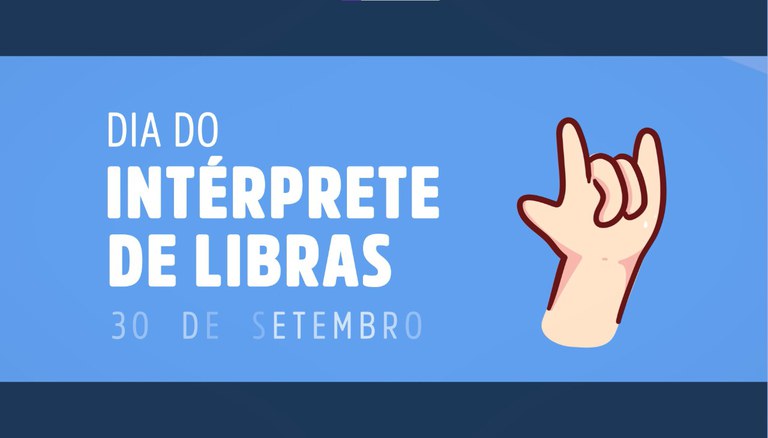 DIA DO
INTÉRPRETE
DE LIBRAS
30 DE SETEMBRO